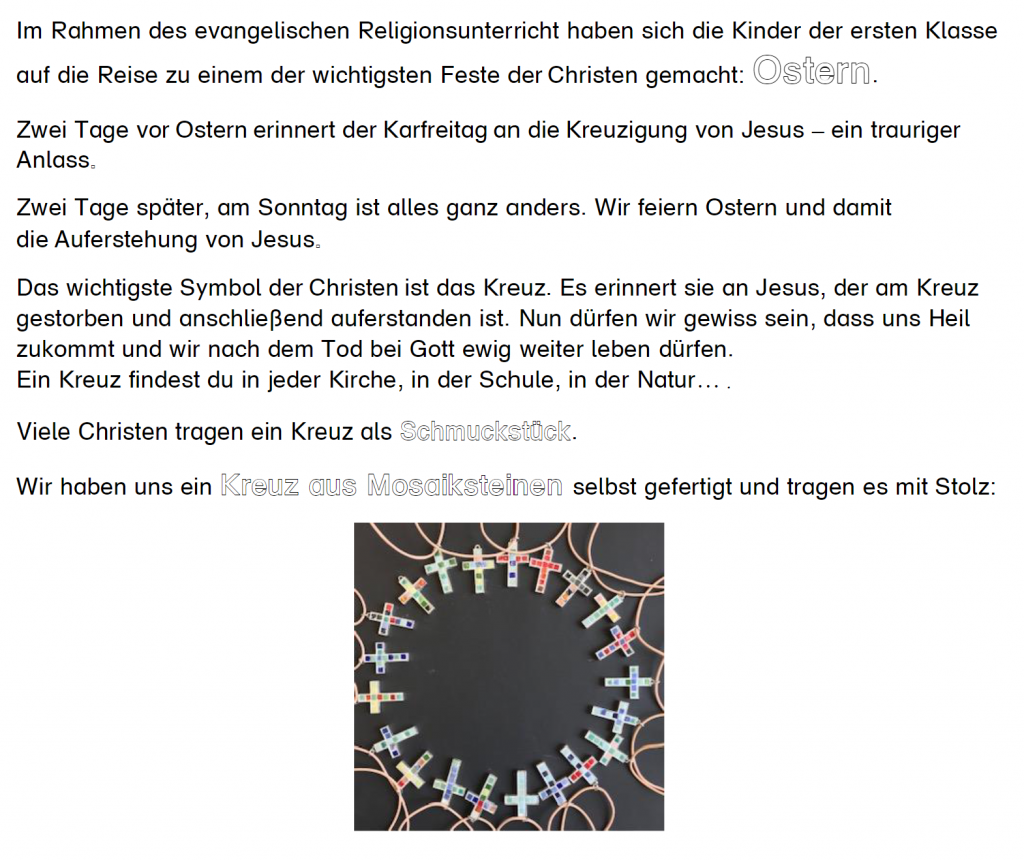 Im Rahmen des evangelischen Religionsunterricht haben sich die Kinder der ersten Klasse auf die Reise zu einem der wichtigsten Feste der Christen gemacht: Ostern.

Zwei Tage vor Ostern erinnert der Karfreitag an die Kreuzigung von Jesus – ein trauriger Anlass.

Zwei Tage später, am Sonntag ist alles ganz anders. Wir feiern Ostern und damit die Auferstehung von Jesus.

Das wichtigste Symbol der Christen ist das Kreuz. Es erinnert sie an Jesus, der am Kreuz gestorben und anschließend auferstanden ist. Nun dürfen wir gewiss sein, dass uns Heil zukommt und wir nach dem Tod bei Gott ewig weiter leben dürfen.
Ein Kreuz findest du in jeder Kirche, in der Schule, in der Natur… .

Viele Christen tragen ein Kreuz als Schmuckstück.

Wir haben uns ein Kreuz aus Mosaiksteinen selbst gefertigt und tragen es mit Stolz: